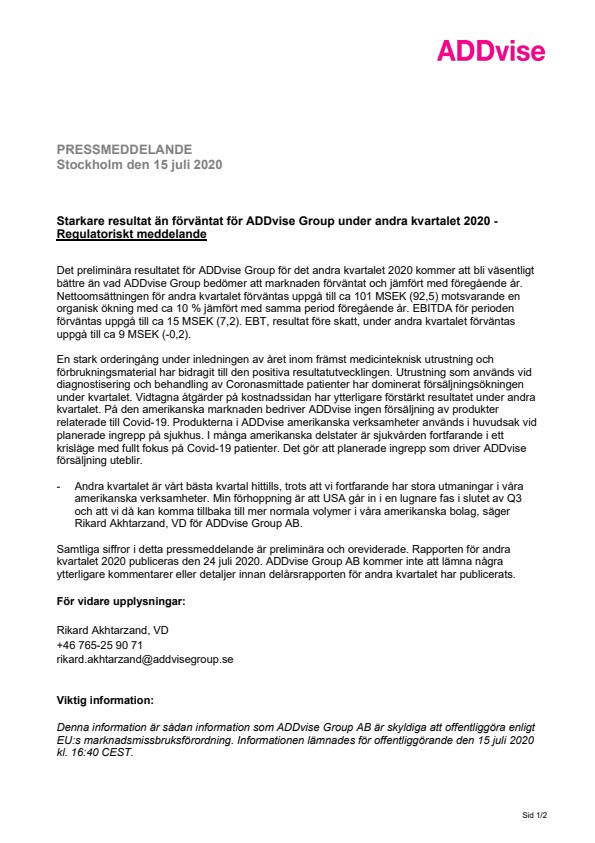 ADDvise

PRESSMEDDELANDE
Stockholm den 15 juli 2020

Starkare resultat än förväntat för ADDvise Group under andra kvartalet 2020 - Regulatoriskt meddelande

Det preliminära resultatet för ADDvise Group för det andra kvartalet 2020 kommer att bli väsentligt bättre än vad ADDvise Group bedömer att marknaden förväntat och jämfört med föregående år. Nettoomsättningen för andra kvartalet förväntas uppgå till ca 101 MSEK (92,5) motsvarande en organisk ökning med ca 10 % jämfört med samma period föregående år. EBITDA för perioden förväntas uppgå till ca 15 MSEK (7,2). EBT, resultat före skatt, under andra kvartalet förväntas uppgå till ca 9 MSEK (-0,2).

En stark orderingång under inledningen av året inom främst medicinteknisk utrustning och förbrukningsmaterial har bidragit till den positiva resultatutvecklingen. Utrustning som används vid diagnostisering och behandling av Coronasmittade patienter har dominerat försäljningsökningen under kvartalet. Vidtagna åtgärder på kostnadssidan har ytterligare förstärkt resultatet under andra kvartalet. På den amerikanska marknaden bedriver ADDvise ingen försäljning av produkter relaterade till Covid-19. Produkterna i ADDvise amerikanska verksamheter används i huvudsak vid planerade ingrepp på sjukhus. I många amerikanska delstater är sjukvården fortfarande i ett krisläge med fullt fokus på Covid-19 patienter. Det gör att planerade ingrepp som driver ADDvise försäljning uteblir.

- Andra kvartalet är vårt bästa kvartal hittills, trots att vi fortfarande har stora utmaningar i våra amerikanska verksamheter. Min förhoppning är att USA går in i en lugnare fas i slutet av Q3 och att vi då kan komma tillbaka till mer normala volymer i våra amerikanska bolag, säger Rikard Akhtarzand, VD för ADDvise Group AB.

Samtliga siffror i detta pressmeddelande är preliminära och oreviderade. Rapporten för andra kvartalet 2020 publiceras den 24 juli 2020. ADDvise Group AB kommer inte att lämna några ytterligare kommentarer eller detaljer innan delårsrapporten för andra kvartalet har publicerats.

För vidare upplysningar:

Rikard Akhtarzand, VD
+46 765-25 90 71
rikard.akhtarzand@addvisegroup.se

Viktig information:

Denna information är sådan information som ADDvise Group AB är skyldiga att offentliggöra enligt EU:s marknadsmissbruksförordning. Informationen lämnades för offentliggörande den 15 juli 2020 kl. 16:40 CEST.

Sid 1/2